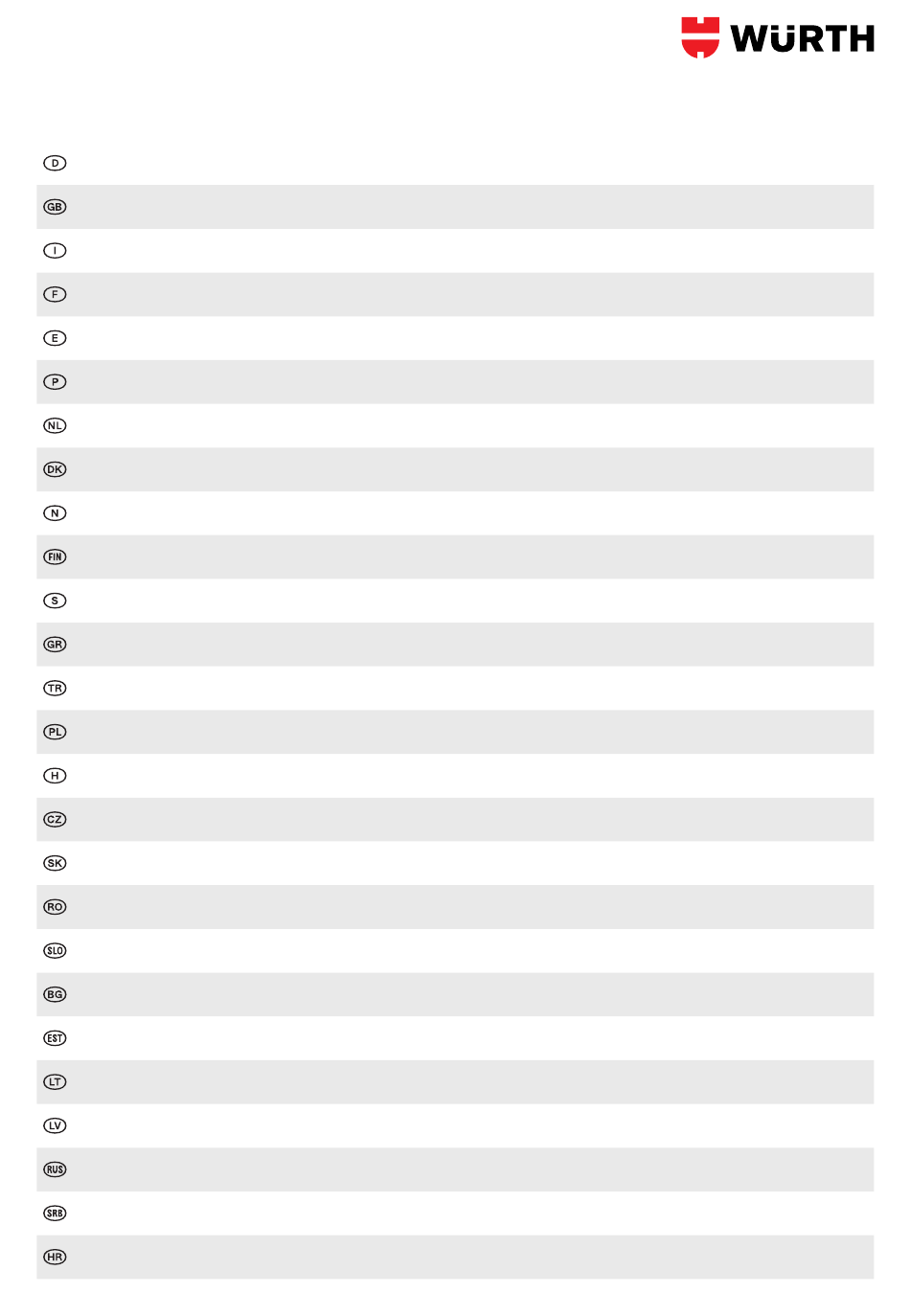 WÜRTH

D
GB
I
F
E
P
NL
DK
N
FIN
S
GR
TR
PL
H
CZ
SK
RO
SLO
BG
EST
LT
LV
RUS
SRB
HR